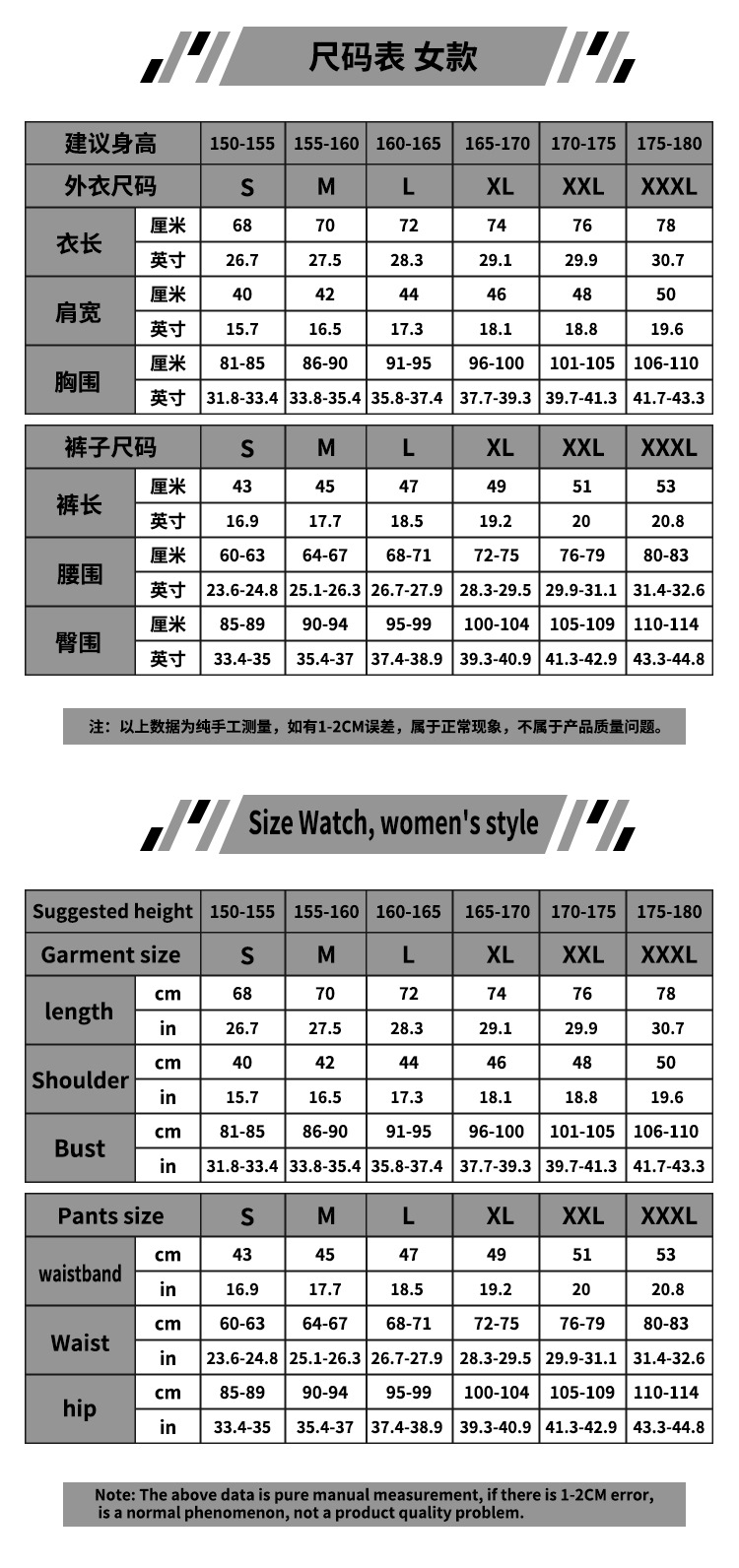 尺码表 女款

| 建议身高 | | 150-155 | 155-160 | 160-165 | 165-170 | 170-175 | 175-180 |
|---|---|---|---|---|---|---|---|
| 外衣尺码 | | S | M | L | XL | XXL | XXXL |
| 衣长 | 厘米 | 68 | 70 | 72 | 74 | 76 | 78 |
| | 英寸 | 26.7 | 27.5 | 28.3 | 29.1 | 29.9 | 30.7 |
| 肩宽 | 厘米 | 40 | 42 | 44 | 46 | 48 | 50 |
| | 英寸 | 15.7 | 16.5 | 17.3 | 18.1 | 18.8 | 19.6 |
| 胸围 | 厘米 | 81-85 | 86-90 | 91-95 | 96-100 | 101-105 | 106-110 |
| | 英寸 | 31.8-33.4 | 33.8-35.4 | 35.8-37.4 | 37.7-39.3 | 39.7-41.3 | 41.7-43.3 |

| 裤子尺码 | | S | M | L | XL | XXL | XXXL |
|---|---|---|---|---|---|---|---|
| 裤长 | 厘米 | 43 | 45 | 47 | 49 | 51 | 53 |
| | 英寸 | 16.9 | 17.7 | 18.5 | 19.2 | 20 | 20.8 |
| 腰围 | 厘米 | 60-63 | 64-67 | 68-71 | 72-75 | 76-79 | 80-83 |
| | 英寸 | 23.6-24.8 | 25.1-26.3 | 26.7-27.9 | 28.3-29.5 | 29.9-31.1 | 31.4-32.6 |
| 臀围 | 厘米 | 85-89 | 90-94 | 95-99 | 100-104 | 105-109 | 110-114 |
| | 英寸 | 33.4-35 | 35.4-37 | 37.4-38.9 | 39.3-40.9 | 41.3-42.9 | 43.3-44.8 |

注：以上数据为纯手工测量，如有1-2CM误差，属于正常现象，不属于产品质量问题。

Size Watch, women's style

| Suggested height | | 150-155 | 155-160 | 160-165 | 165-170 | 170-175 | 175-180 |
|---|---|---|---|---|---|---|---|
| Garment size | | S | M | L | XL | XXL | XXXL |
| length | cm | 68 | 70 | 72 | 74 | 76 | 78 |
| | in | 26.7 | 27.5 | 28.3 | 29.1 | 29.9 | 30.7 |
| Shoulder | cm | 40 | 42 | 44 | 46 | 48 | 50 |
| | in | 15.7 | 16.5 | 17.3 | 18.1 | 18.8 | 19.6 |
| Bust | cm | 81-85 | 86-90 | 91-95 | 96-100 | 101-105 | 106-110 |
| | in | 31.8-33.4 | 33.8-35.4 | 35.8-37.4 | 37.7-39.3 | 39.7-41.3 | 41.7-43.3 |

| Pants size | | S | M | L | XL | XXL | XXXL |
|---|---|---|---|---|---|---|---|
| waistband | cm | 43 | 45 | 47 | 49 | 51 | 53 |
| | in | 16.9 | 17.7 | 18.5 | 19.2 | 20 | 20.8 |
| Waist | cm | 60-63 | 64-67 | 68-71 | 72-75 | 76-79 | 80-83 |
| | in | 23.6-24.8 | 25.1-26.3 | 26.7-27.9 | 28.3-29.5 | 29.9-31.1 | 31.4-32.6 |
| hip | cm | 85-89 | 90-94 | 95-99 | 100-104 | 105-109 | 110-114 |
| | in | 33.4-35 | 35.4-37 | 37.4-38.9 | 39.3-40.9 | 41.3-42.9 | 43.3-44.8 |

Note: The above data is pure manual measurement, if there is 1-2CM error, is a normal phenomenon, not a product quality problem.